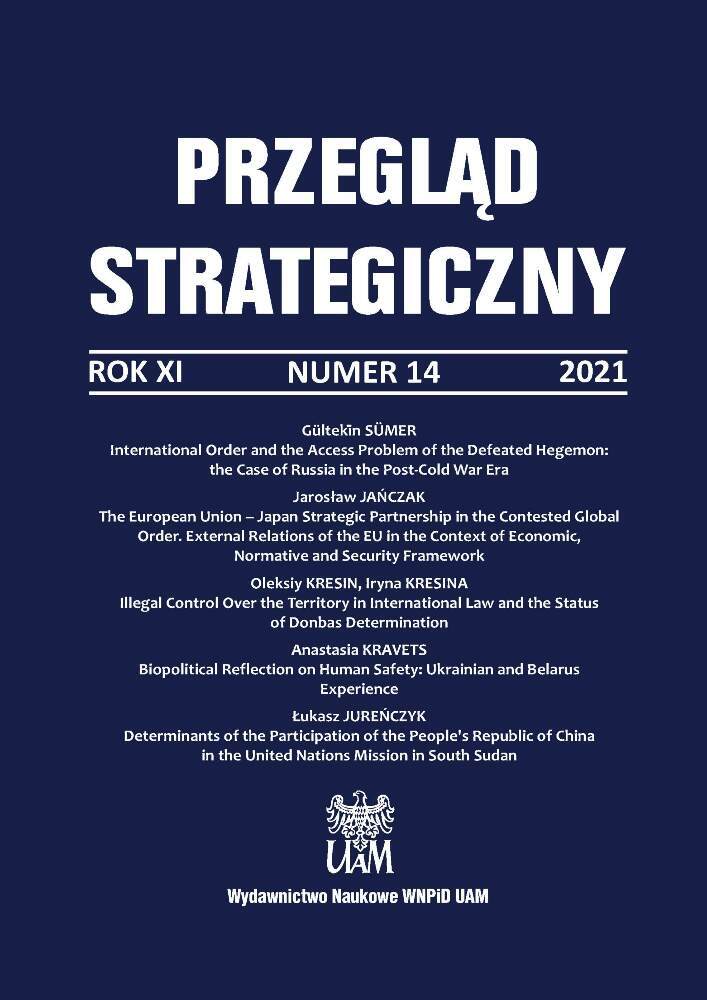 PRZEGLĄD STRATEGICZNY

ROK XI NUMER 14 2021

Gültekīn SÜMER
International Order and the Access Problem of the Defeated Hegemon: the Case of Russia in the Post-Cold War Era

Jarosław JAŃCZAK
The European Union – Japan Strategic Partnership in the Contested Global Order. External Relations of the EU in the Context of Economic, Normative and Security Framework

Oleksiy KRESIN, Iryna KRESINA
Illegal Control Over the Territory in International Law and the Status of Donbas Determination

Anastasia KRAVETS
Biopolitical Reflection on Human Safety: Ukrainian and Belarus Experience

Łukasz JUREŃCZYK
Determinants of the Participation of the People's Republic of China in the United Nations Mission in South Sudan

UAM

Wydawnictwo Naukowe WNPiD UAM